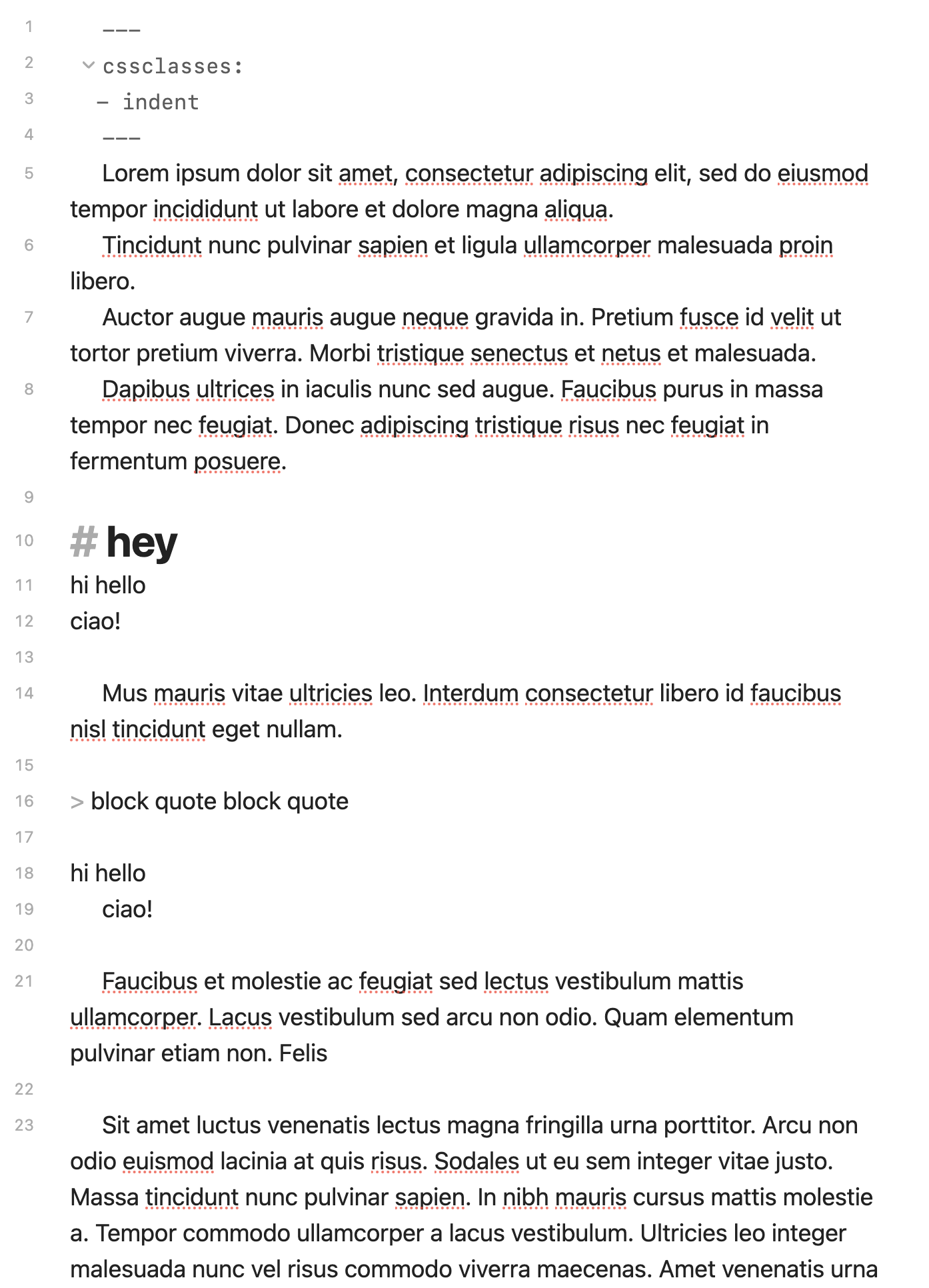 1 ---
2 cssclasses:
3 - indent
4 ---
5 Lorem ipsum dolor sit amet, consectetur adipiscing elit, sed do eiusmod tempor incididunt ut labore et dolore magna aliqua.
6 Tincidunt nunc pulvinar sapien et ligula ullamcorper malesuada proin libero.
7 Auctor augue mauris augue neque gravida in. Pretium fusce id velit ut tortor pretium viverra. Morbi tristique senectus et netus et malesuada.
8 Dapibus ultrices in iaculis nunc sed augue. Faucibus purus in massa tempor nec feugiat. Donec adipiscing tristique risus nec feugiat in fermentum posuere.
9
10 # hey
11 hi hello
12 ciao!
13
14 Mus mauris vitae ultricies leo. Interdum consectetur libero id faucibus nisl tincidunt eget nullam.
15
16 > block quote block quote
17
18 hi hello
19 ciao!
20
21 Faucibus et molestie ac feugiat sed lectus vestibulum mattis ullamcorper. Lacus vestibulum sed arcu non odio. Quam elementum pulvinar etiam non. Felis
22
23 Sit amet luctus venenatis lectus magna fringilla urna porttitor. Arcu non odio euismod lacinia at quis risus. Sodales ut eu sem integer vitae justo. Massa tincidunt nunc pulvinar sapien. In nibh mauris cursus mattis molestie a. Tempor commodo ullamcorper a lacus vestibulum. Ultricies leo integer malesuada nunc vel risus commodo viverra maecenas. Amet venenatis urna